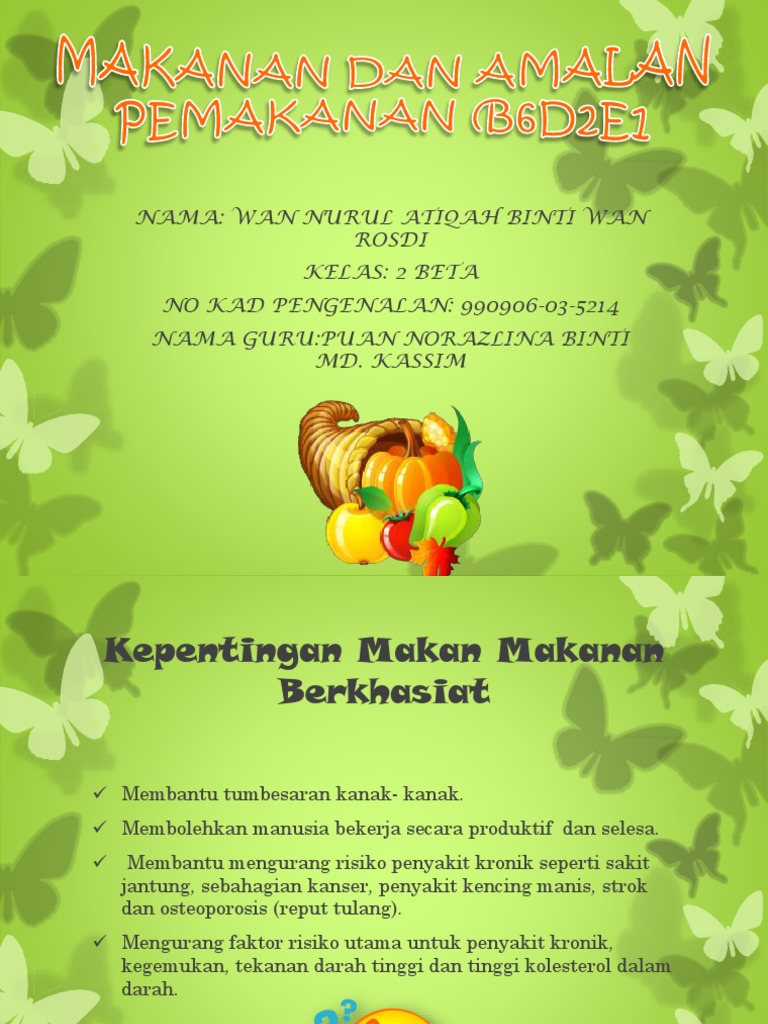 MAKANAN DAN AMALAN PEMAKANAN (B6D2E1

NAMA: WAN NURUL ATIQAH BINTI WAN ROSDI

KELAS: 2 BETA

NO KAD PENGENALAN: 990906-03-5214

NAMA GURU:PUAN NORAZLINA BINTI MD. KASSIM

Kepentingan Makan Makanan Berkhasiat

✓ Membantu tumbesaran kanak- kanak.

✓ Membolehkan manusia bekerja secara produktif dan selesa.

✓ Membantu mengurang risiko penyakit kronik seperti sakit jantung, sebahagian kanser, penyakit kencing manis, strok dan osteoporosis (reput tulang).

✓ Mengurang faktor risiko utama untuk penyakit kronik, kegemukan, tekanan darah tinggi dan tinggi kolesterol dalam darah.